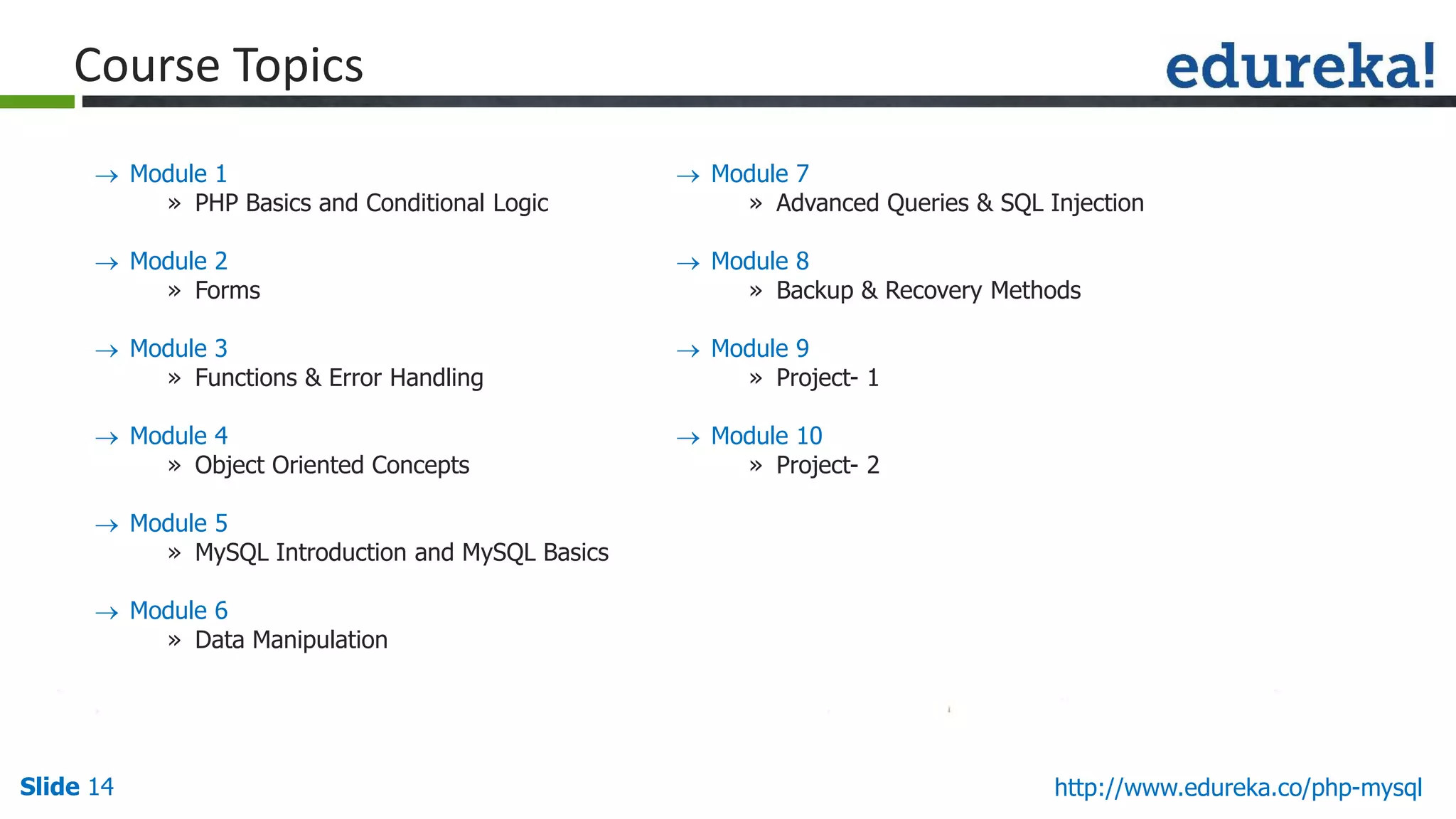 Course Topics

edureka!

→ Module 1
» PHP Basics and Conditional Logic

→ Module 2
» Forms

→ Module 3
» Functions & Error Handling

→ Module 4
» Object Oriented Concepts

→ Module 5
» MySQL Introduction and MySQL Basics

→ Module 6
» Data Manipulation

→ Module 7
» Advanced Queries & SQL Injection

→ Module 8
» Backup & Recovery Methods

→ Module 9
» Project- 1

→ Module 10
» Project- 2

Slide 14

http://www.edureka.co/php-mysql